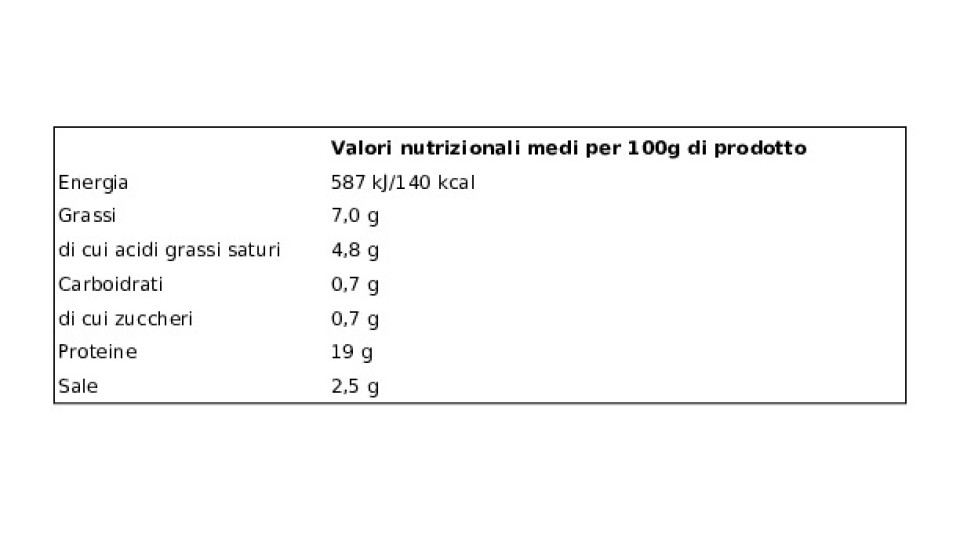 | | Valori nutrizionali medi per 100g di prodotto |
|---|---|
| Energia | 587 kJ/140 kcal |
| Grassi | 7,0 g |
| di cui acidi grassi saturi | 4,8 g |
| Carboidrati | 0,7 g |
| di cui zuccheri | 0,7 g |
| Proteine | 19 g |
| Sale | 2,5 g |